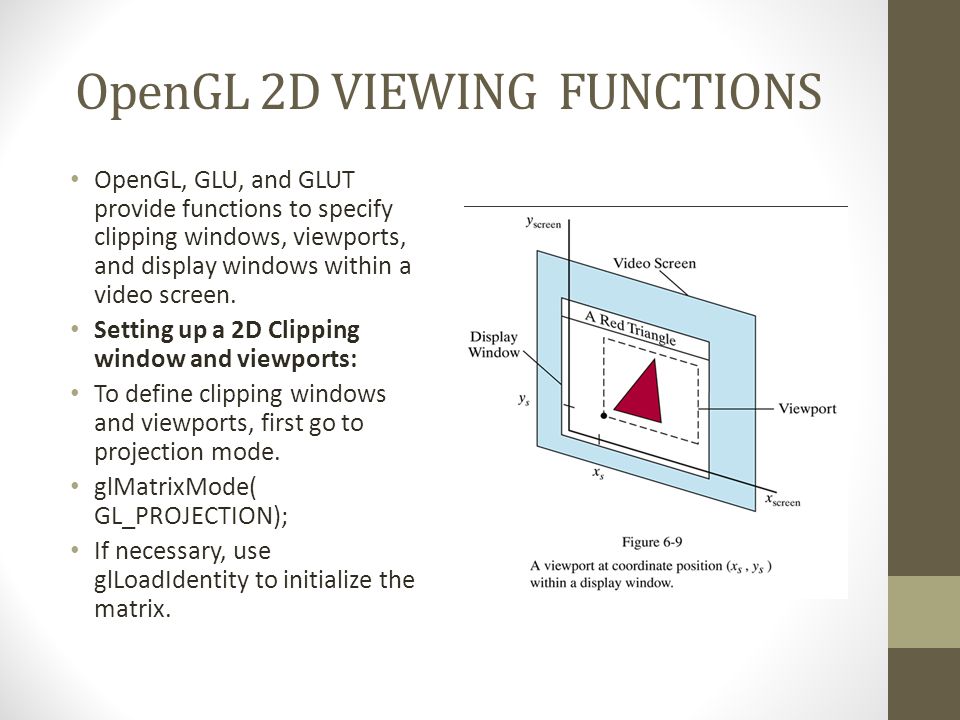 OpenGL 2D VIEWING FUNCTIONS

• OpenGL, GLU, and GLUT provide functions to specify clipping windows, viewports, and display windows within a video screen.
• **Setting up a 2D Clipping window and viewports:**
• To define clipping windows and viewports, first go to projection mode.
• glMatrixMode( GL_PROJECTION);
• If necessary, use glLoadIdentity to initialize the matrix.

$y_{screen}$

Video Screen

A Red Triangle

Display Window

$y_s$

Viewport

$x_s$

$x_{screen}$

Figure 6-9

A viewport at coordinate position $(x_s, y_s)$ within a display window.